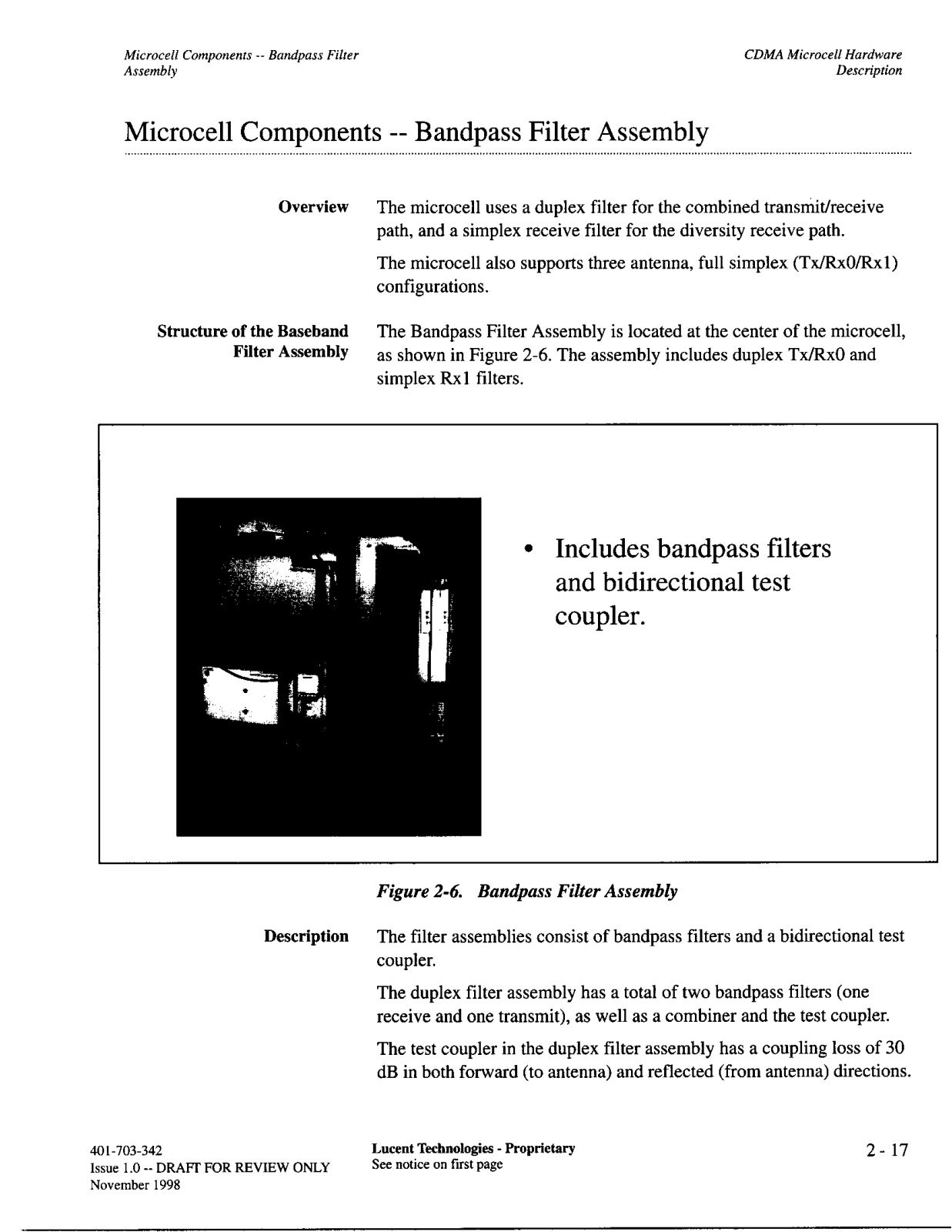 Microcell Components -- Bandpass Filter Assembly

CDMA Microcell Hardware Description

Microcell Components -- Bandpass Filter Assembly

Overview

The microcell uses a duplex filter for the combined transmit/receive path, and a simplex receive filter for the diversity receive path.

The microcell also supports three antenna, full simplex (Tx/Rx0/Rx1) configurations.

Structure of the Baseband Filter Assembly

The Bandpass Filter Assembly is located at the center of the microcell, as shown in Figure 2-6. The assembly includes duplex Tx/Rx0 and simplex Rx1 filters.

• Includes bandpass filters and bidirectional test coupler.

Figure 2-6. Bandpass Filter Assembly

Description

The filter assemblies consist of bandpass filters and a bidirectional test coupler.

The duplex filter assembly has a total of two bandpass filters (one receive and one transmit), as well as a combiner and the test coupler.

The test coupler in the duplex filter assembly has a coupling loss of 30 dB in both forward (to antenna) and reflected (from antenna) directions.

401-703-342
Issue 1.0 -- DRAFT FOR REVIEW ONLY
November 1998

Lucent Technologies - Proprietary
See notice on first page

2 - 17